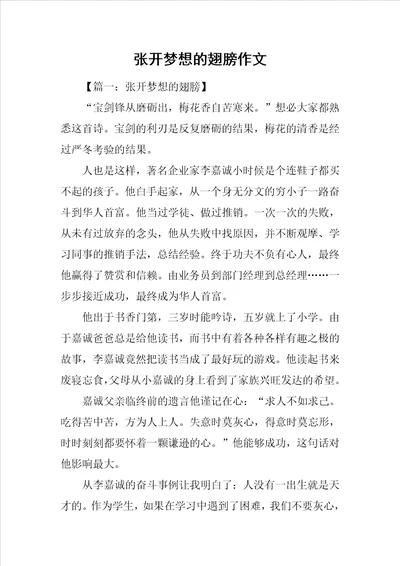 张开梦想的翅膀作文

【篇一：张开梦想的翅膀】

“宝剑锋从磨砺出，梅花香自苦寒来。”想必大家都熟悉这首诗。宝剑的利刃是反复磨砺的结果，梅花的清香是经过严冬考验的结果。

人也是这样，著名企业家李嘉诚小时候是个连鞋子都买不起的孩子。他白手起家，从一个身无分文的穷小子一路奋斗到华人首富。他当过学徒、做过推销。一次一次的失败，从未有过放弃的念头，他从失败中找原因，并不断观摩、学习同事的推销手法，总结经验。终于功夫不负有心人，最终他赢得了赞赏和信赖。由业务员到部门经理到总经理……一步步接近成功，最终成为华人首富。

他出于书香门第，三岁时能吟诗，五岁就上了小学。由于嘉诚爸爸总是给他读书，而书中有着各种各样有趣之极的故事，李嘉诚竟然把读书当成了最好玩的游戏。他读起书来废寝忘食，父母从小嘉诚的身上看到了家族兴旺发达的希望。

嘉诚父亲临终前的遗言他谨记在心：“求人不如求己。吃得苦中苦，方为人上人。失意时莫灰心，得意时莫忘形，时时刻刻都要怀着一颗谦逊的心。”他能够成功，这句话对他影响最大。

从李嘉诚的奋斗事例让我明白了：人没有一出生就是天才的。作为学生，如果在学习中遇到了困难，我们不要灰心，